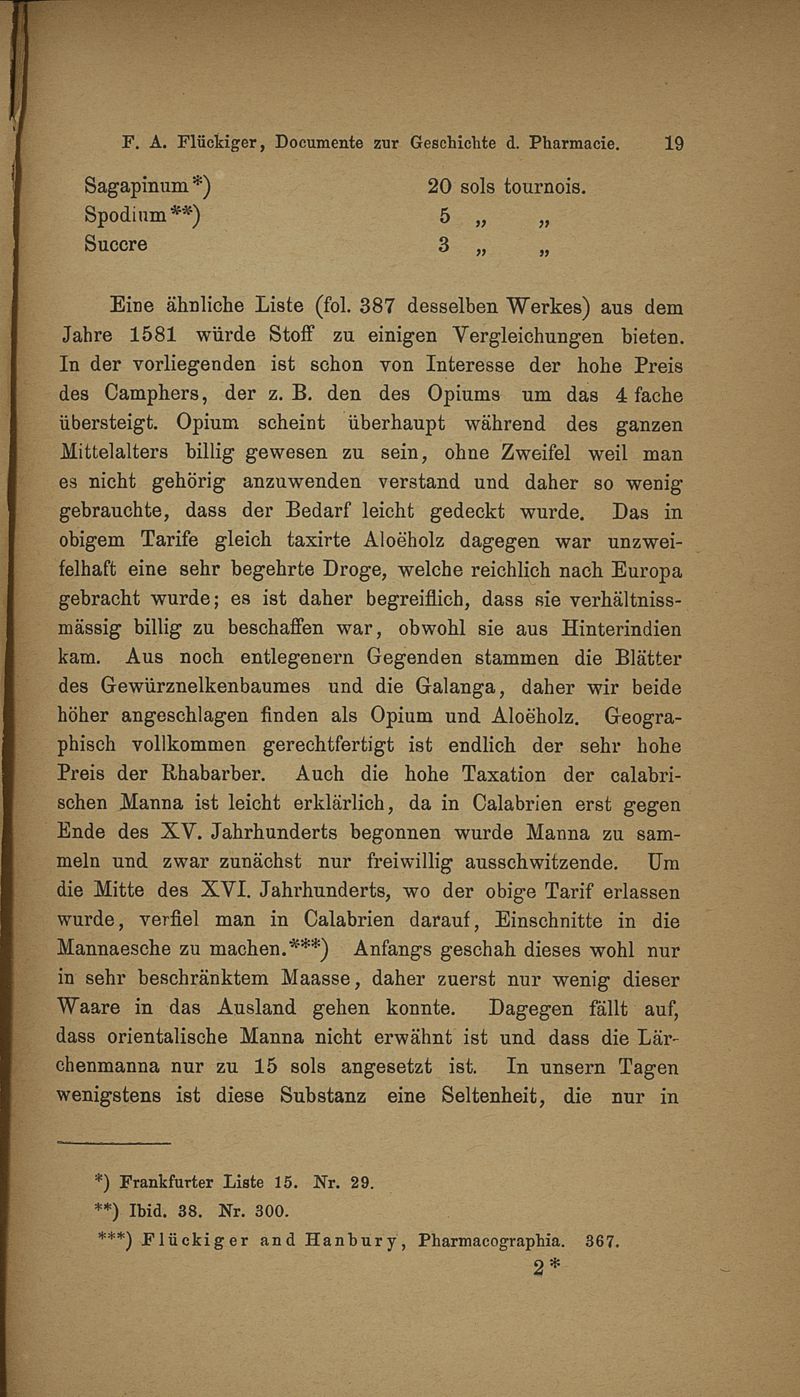 F. A. Flückiger, Documente zur Geschichte d. Pharmacie. 19

Sagapinum*) 20 sols tournois.
Spodium**) 5 „ „
Succre 3 „ „

Eine ähnliche Liste (fol. 387 desselben Werkes) aus dem Jahre 1581 würde Stoff zu einigen Vergleichungen bieten. In der vorliegenden ist schon von Interesse der hohe Preis des Camphers, der z. B. den des Opiums um das 4 fache übersteigt. Opium scheint überhaupt während des ganzen Mittelalters billig gewesen zu sein, ohne Zweifel weil man es nicht gehörig anzuwenden verstand und daher so wenig gebrauchte, dass der Bedarf leicht gedeckt wurde. Das in obigem Tarife gleich taxirte Aloëholz dagegen war unzweifelhaft eine sehr begehrte Droge, welche reichlich nach Europa gebracht wurde; es ist daher begreiflich, dass sie verhältnissmässig billig zu beschaffen war, obwohl sie aus Hinterindien kam. Aus noch entlegenern Gegenden stammen die Blätter des Gewürznelkenbaumes und die Galanga, daher wir beide höher angeschlagen finden als Opium und Aloëholz. Geographisch vollkommen gerechtfertigt ist endlich der sehr hohe Preis der Rhabarber. Auch die hohe Taxation der calabrischen Manna ist leicht erklärlich, da in Calabrien erst gegen Ende des XV. Jahrhunderts begonnen wurde Manna zu sammeln und zwar zunächst nur freiwillig ausschwitzende. Um die Mitte des XVI. Jahrhunderts, wo der obige Tarif erlassen wurde, verfiel man in Calabrien darauf, Einschnitte in die Mannaesche zu machen.***) Anfangs geschah dieses wohl nur in sehr beschränktem Maasse, daher zuerst nur wenig dieser Waare in das Ausland gehen konnte. Dagegen fällt auf, dass orientalische Manna nicht erwähnt ist und dass die Lärchenmanna nur zu 15 sols angesetzt ist. In unsern Tagen wenigstens ist diese Substanz eine Seltenheit, die nur in

*) Frankfurter Liste 15. Nr. 29.
**) Ibid. 38. Nr. 300.
***) Flückiger and Hanbury, Pharmacographia. 367.

2*